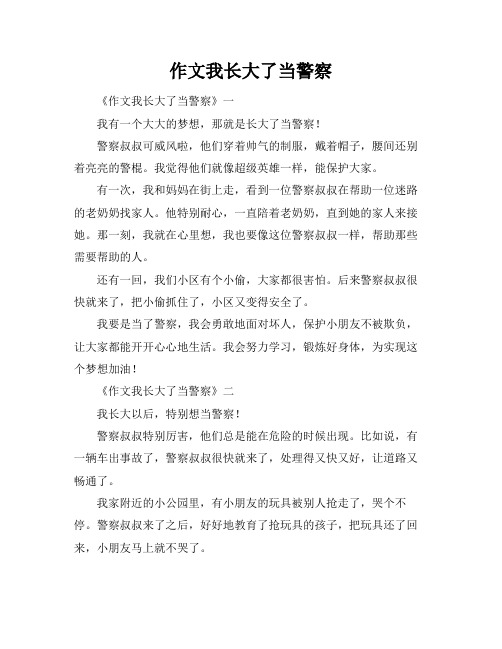 作文我长大了当警察

《作文我长大了当警察》一

我有一个大大的梦想，那就是长大了当警察！

警察叔叔可威风啦，他们穿着帅气的制服，戴着帽子，腰间还别着亮亮的警棍。我觉得他们就像超级英雄一样，能保护大家。

有一次，我和妈妈在街上走，看到一位警察叔叔在帮助一位迷路的老奶奶找家人。他特别耐心，一直陪着老奶奶，直到她的家人来接她。那一刻，我就在心里想，我也要像这位警察叔叔一样，帮助那些需要帮助的人。

还有一回，我们小区有个小偷，大家都很害怕。后来警察叔叔很快就来了，把小偷抓住了，小区又变得安全了。

我要是当了警察，我会勇敢地面对坏人，保护小朋友不被欺负，让大家都能开开心心地生活。我会努力学习，锻炼好身体，为实现这个梦想加油！

《作文我长大了当警察》二

我长大以后，特别想当警察！

警察叔叔特别厉害，他们总是能在危险的时候出现。比如说，有一辆车出事故了，警察叔叔很快就来了，处理得又快又好，让道路又畅通了。

我家附近的小公园里，有小朋友的玩具被别人抢走了，哭个不停。警察叔叔来了之后，好好地教育了抢玩具的孩子，把玩具还了回来，小朋友马上就不哭了。